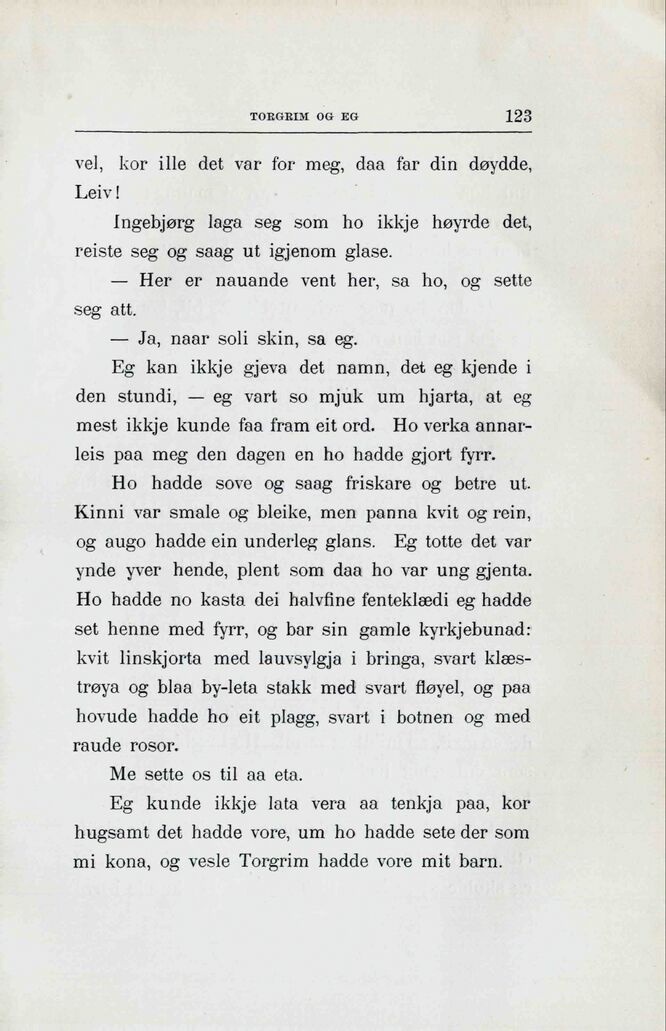 TORGRIM OG EG 123

vel, kor ille det var for meg, daa far din døydde, Leiv!

Ingebjørg laga seg som ho ikkje høyrde det, reiste seg og saag ut igjenom glase.

— Her er nauande vent her, sa ho, og sette seg att.

— Ja, naar soli skin, sa eg.

Eg kan ikkje gjeva det namn, det eg kjende i den stundi, — eg vart so mjuk um hjarta, at eg mest ikkje kunde faa fram eit ord. Ho verka annarleis paa meg den dagen en ho hadde gjort fyrr.

Ho hadde sove og saag friskare og betre ut. Kinni var smale og bleike, men panna kvit og rein, og augo hadde ein underleg glans. Eg totte det var ynde yver hende, plent som daa ho var ung gjenta. Ho hadde no kasta dei halvfine fenteklædi eg hadde set henne med fyrr, og bar sin gamle kyrkjebunad: kvit linskjorta med lauvsylgja i bringa, svart klæstrøya og blaa by-leta stakk med svart fløyel, og paa hovude hadde ho eit plagg, svart i botnen og med raude rosor.

Me sette os til aa eta.

Eg kunde ikkje lata vera aa tenkja paa, kor hugsamt det hadde vore, um ho hadde sete der som mi kona, og vesle Torgrim hadde vore mit barn.